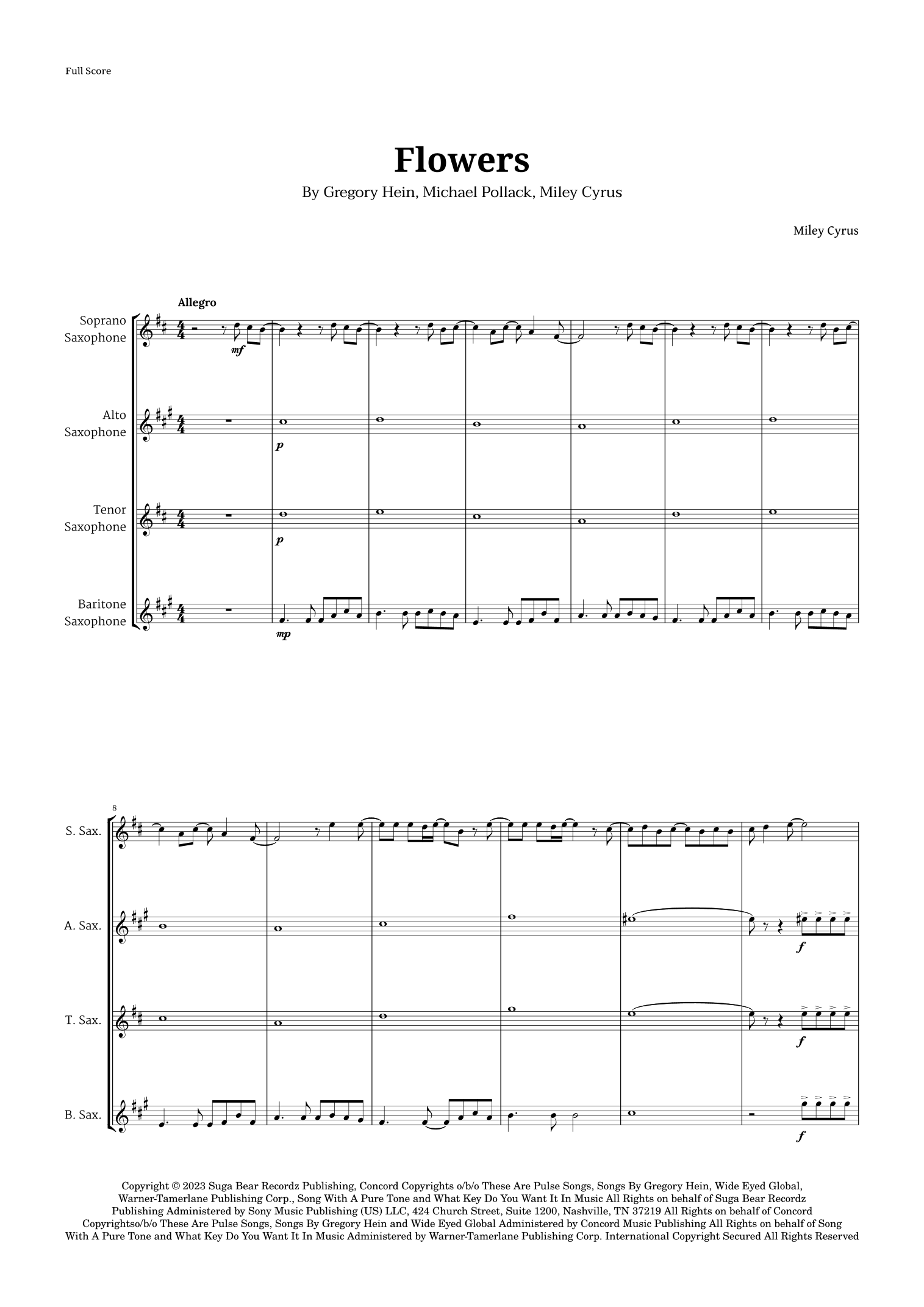 Full Score

Flowers

By Gregory Hein, Michael Pollack, Miley Cyrus

Miley Cyrus

Allegro

Soprano Saxophone

mf

Alto Saxophone

p

Tenor Saxophone

p

Baritone Saxophone

mp

8

S. Sax.

A. Sax.

f

T. Sax.

f

B. Sax.

f

Copyright © 2023 Suga Bear Recordz Publishing, Concord Copyrights o/b/o These Are Pulse Songs, Songs By Gregory Hein, Wide Eyed Global, Warner-Tamerlane Publishing Corp., Song With A Pure Tone and What Key Do You Want It In Music All Rights on behalf of Suga Bear Recordz Publishing Administered by Sony Music Publishing (US) LLC, 424 Church Street, Suite 1200, Nashville, TN 37219 All Rights on behalf of Concord Copyrightso/b/o These Are Pulse Songs, Songs By Gregory Hein and Wide Eyed Global Administered by Concord Music Publishing All Rights on behalf of Song With A Pure Tone and What Key Do You Want It In Music Administered by Warner-Tamerlane Publishing Corp. International Copyright Secured All Rights Reserved